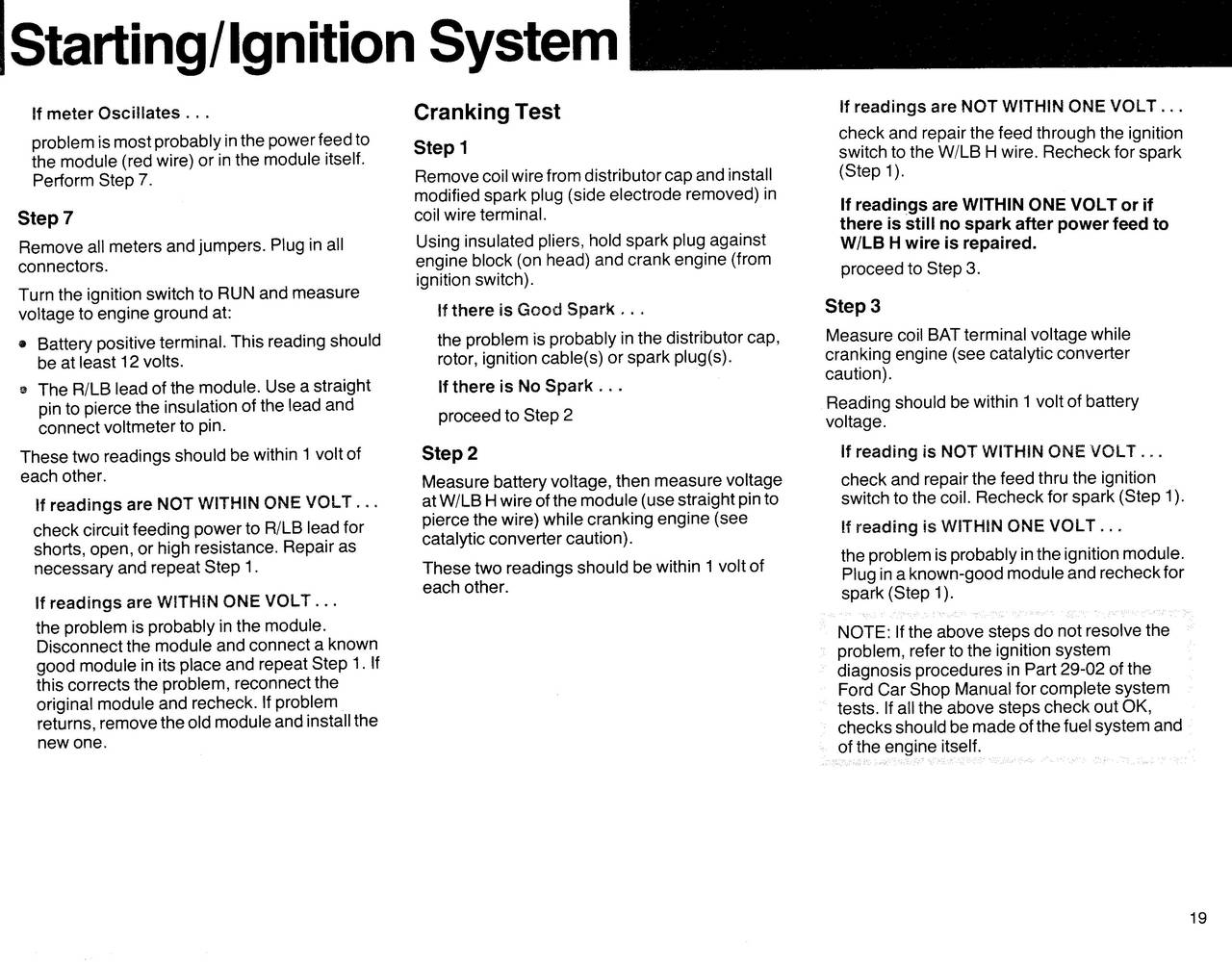 Starting/Ignition System

If meter Oscillates . . .

problem is most probably in the power feed to the module (red wire) or in the module itself. Perform Step 7.

Step 7

Remove all meters and jumpers. Plug in all connectors.

Turn the ignition switch to RUN and measure voltage to engine ground at:

• Battery positive terminal. This reading should be at least 12 volts.

• The R/LB lead of the module. Use a straight pin to pierce the insulation of the lead and connect voltmeter to pin.

These two readings should be within 1 volt of each other.

If readings are NOT WITHIN ONE VOLT . . .

check circuit feeding power to R/LB lead for shorts, open, or high resistance. Repair as necessary and repeat Step 1.

If readings are WITHIN ONE VOLT . . .

the problem is probably in the module. Disconnect the module and connect a known good module in its place and repeat Step 1. If this corrects the problem, reconnect the original module and recheck. If problem returns, remove the old module and install the new one.

Cranking Test

Step 1

Remove coil wire from distributor cap and install modified spark plug (side electrode removed) in coil wire terminal.

Using insulated pliers, hold spark plug against engine block (on head) and crank engine (from ignition switch).

If there is Good Spark . . .

the problem is probably in the distributor cap, rotor, ignition cable(s) or spark plug(s).

If there is No Spark . . .

proceed to Step 2

Step 2

Measure battery voltage, then measure voltage at W/LB H wire of the module (use straight pin to pierce the wire) while cranking engine (see catalytic converter caution).

These two readings should be within 1 volt of each other.

If readings are NOT WITHIN ONE VOLT . . .

check and repair the feed through the ignition switch to the W/LB H wire. Recheck for spark (Step 1).

If readings are WITHIN ONE VOLT or if there is still no spark after power feed to W/LB H wire is repaired.

proceed to Step 3.

Step 3

Measure coil BAT terminal voltage while cranking engine (see catalytic converter caution).

Reading should be within 1 volt of battery voltage.

If reading is NOT WITHIN ONE VOLT . . .

check and repair the feed thru the ignition switch to the coil. Recheck for spark (Step 1).

If reading is WITHIN ONE VOLT . . .

the problem is probably in the ignition module. Plug in a known-good module and recheck for spark (Step 1).

NOTE: If the above steps do not resolve the problem, refer to the ignition system diagnosis procedures in Part 29-02 of the Ford Car Shop Manual for complete system tests. If all the above steps check out OK, checks should be made of the fuel system and of the engine itself.

19